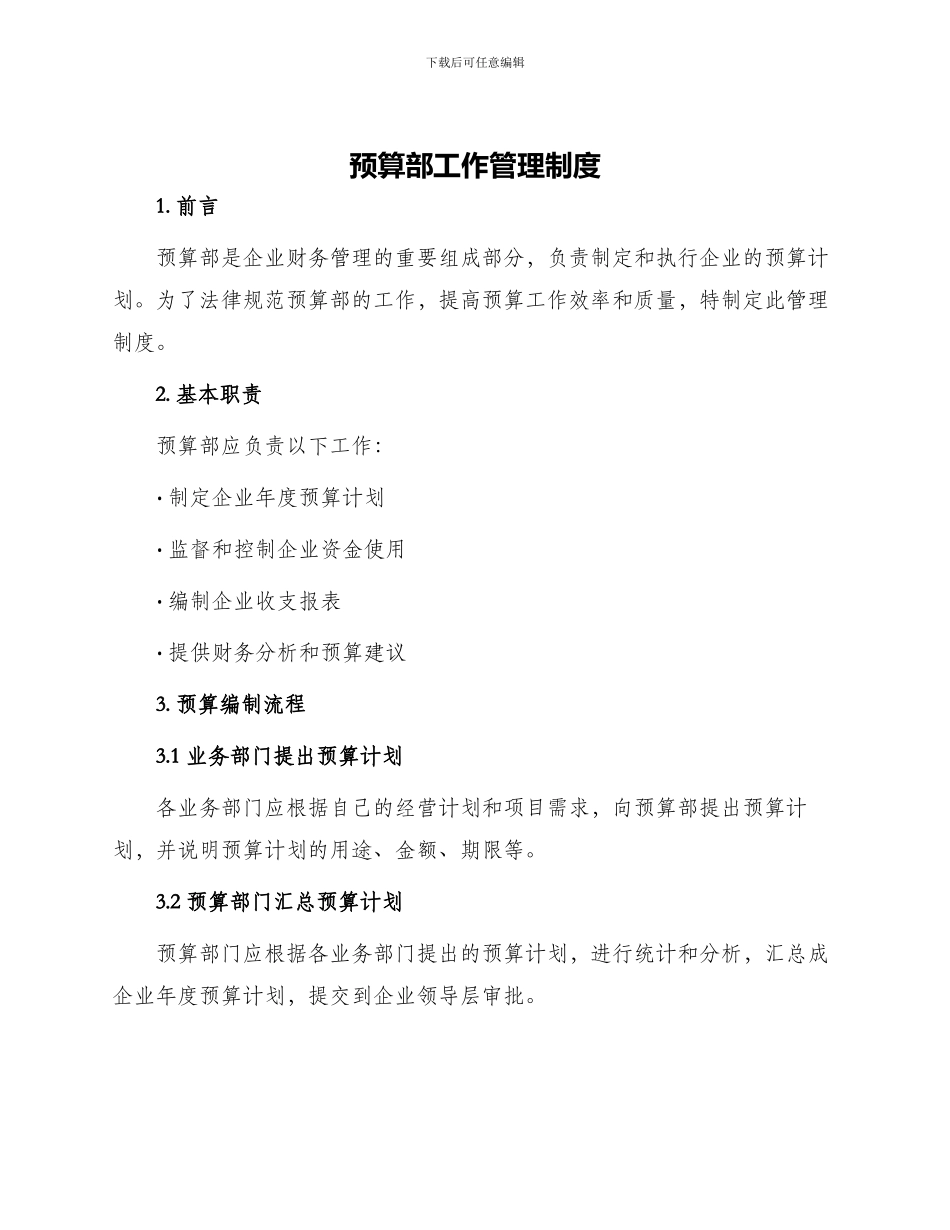 下载后可任意编辑

预算部工作管理制度

1. 前言

预算部是企业财务管理的重要组成部分，负责制定和执行企业的预算计划。为了法律规范预算部的工作，提高预算工作效率和质量，特制定此管理制度。

2. 基本职责

预算部应负责以下工作：

· 制定企业年度预算计划

· 监督和控制企业资金使用

· 编制企业收支报表

· 提供财务分析和预算建议

3. 预算编制流程

3.1 业务部门提出预算计划

各业务部门应根据自己的经营计划和项目需求，向预算部提出预算计划，并说明预算计划的用途、金额、期限等。

3.2 预算部门汇总预算计划

预算部门应根据各业务部门提出的预算计划，进行统计和分析，汇总成企业年度预算计划，提交到企业领导层审批。